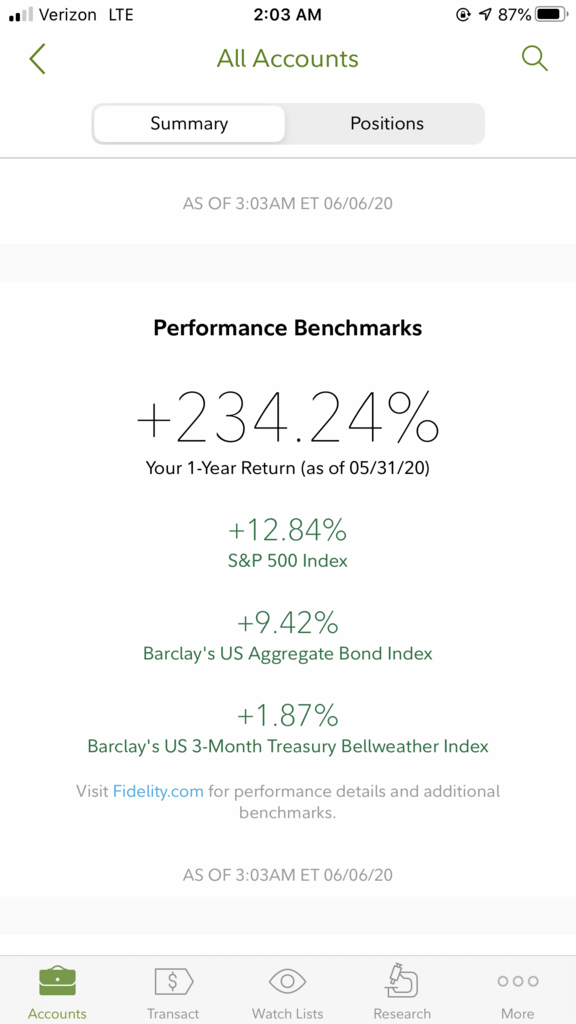 Verizon LTE 2:03 AM 87%

All Accounts

Summary Positions

AS OF 3:03AM ET 06/06/20

Performance Benchmarks

+234.24%
Your 1-Year Return (as of 05/31/20)

+12.84%
S&P 500 Index

+9.42%
Barclay's US Aggregate Bond Index

+1.87%
Barclay's US 3-Month Treasury Bellweather Index

Visit Fidelity.com for performance details and additional benchmarks.

AS OF 3:03AM ET 06/06/20

Accounts Transact Watch Lists Research More